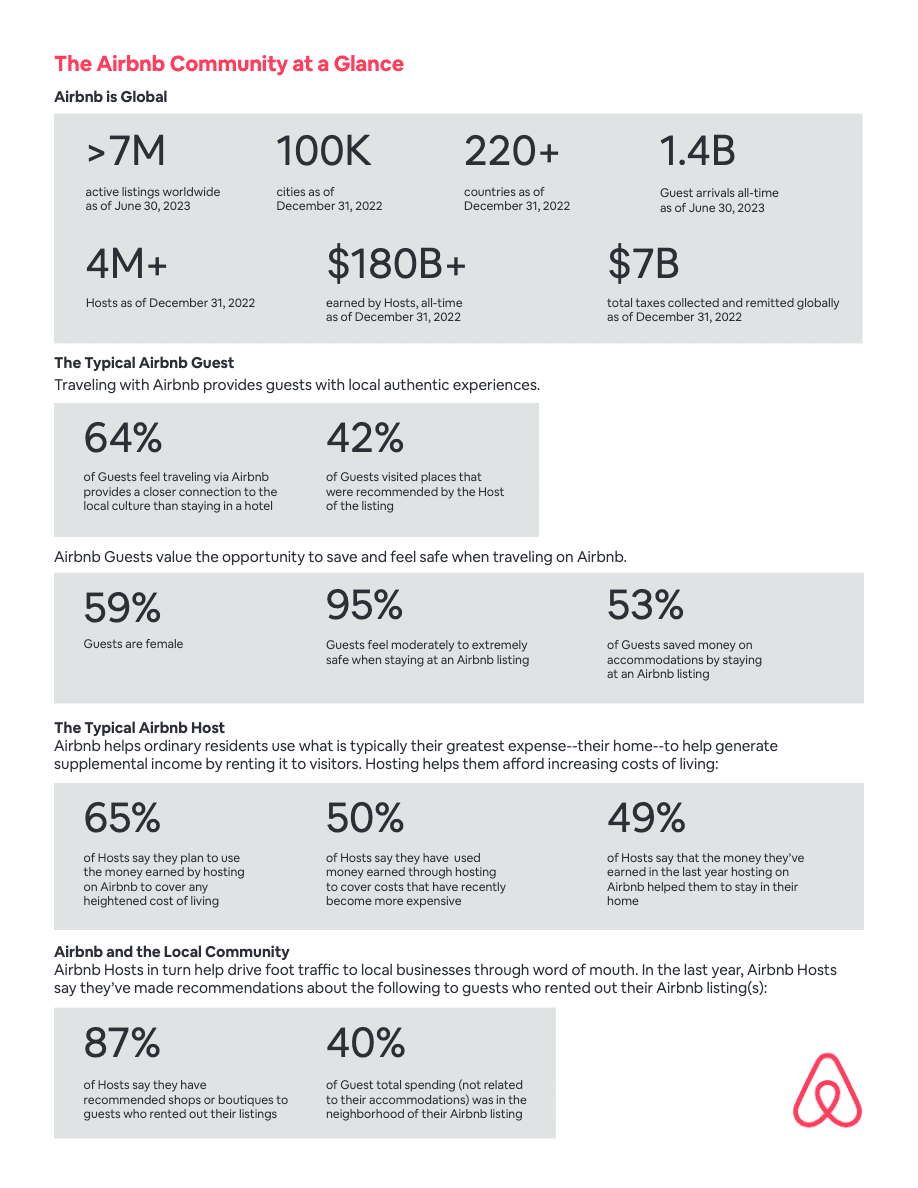 The Airbnb Community at a Glance

Airbnb is Global

>7M
active listings worldwide as of June 30, 2023

100K
cities as of December 31, 2022

220+
countries as of December 31, 2022

1.4B
Guest arrivals all-time as of June 30, 2023

4M+
Hosts as of December 31, 2022

$180B+
earned by Hosts, all-time as of December 31, 2022

$7B
total taxes collected and remitted globally as of December 31, 2022

The Typical Airbnb Guest
Traveling with Airbnb provides guests with local authentic experiences.

64%
of Guests feel traveling via Airbnb provides a closer connection to the local culture than staying in a hotel

42%
of Guests visited places that were recommended by the Host of the listing

Airbnb Guests value the opportunity to save and feel safe when traveling on Airbnb.

59%
Guests are female

95%
Guests feel moderately to extremely safe when staying at an Airbnb listing

53%
of Guests saved money on accommodations by staying at an Airbnb listing

The Typical Airbnb Host
Airbnb helps ordinary residents use what is typically their greatest expense--their home--to help generate supplemental income by renting it to visitors. Hosting helps them afford increasing costs of living:

65%
of Hosts say they plan to use the money earned by hosting on Airbnb to cover any heightened cost of living

50%
of Hosts say they have used money earned through hosting to cover costs that have recently become more expensive

49%
of Hosts say that the money they've earned in the last year hosting on Airbnb helped them to stay in their home

Airbnb and the Local Community
Airbnb Hosts in turn help drive foot traffic to local businesses through word of mouth. In the last year, Airbnb Hosts say they've made recommendations about the following to guests who rented out their Airbnb listing(s):

87%
of Hosts say they have recommended shops or boutiques to guests who rented out their listings

40%
of Guest total spending (not related to their accommodations) was in the neighborhood of their Airbnb listing